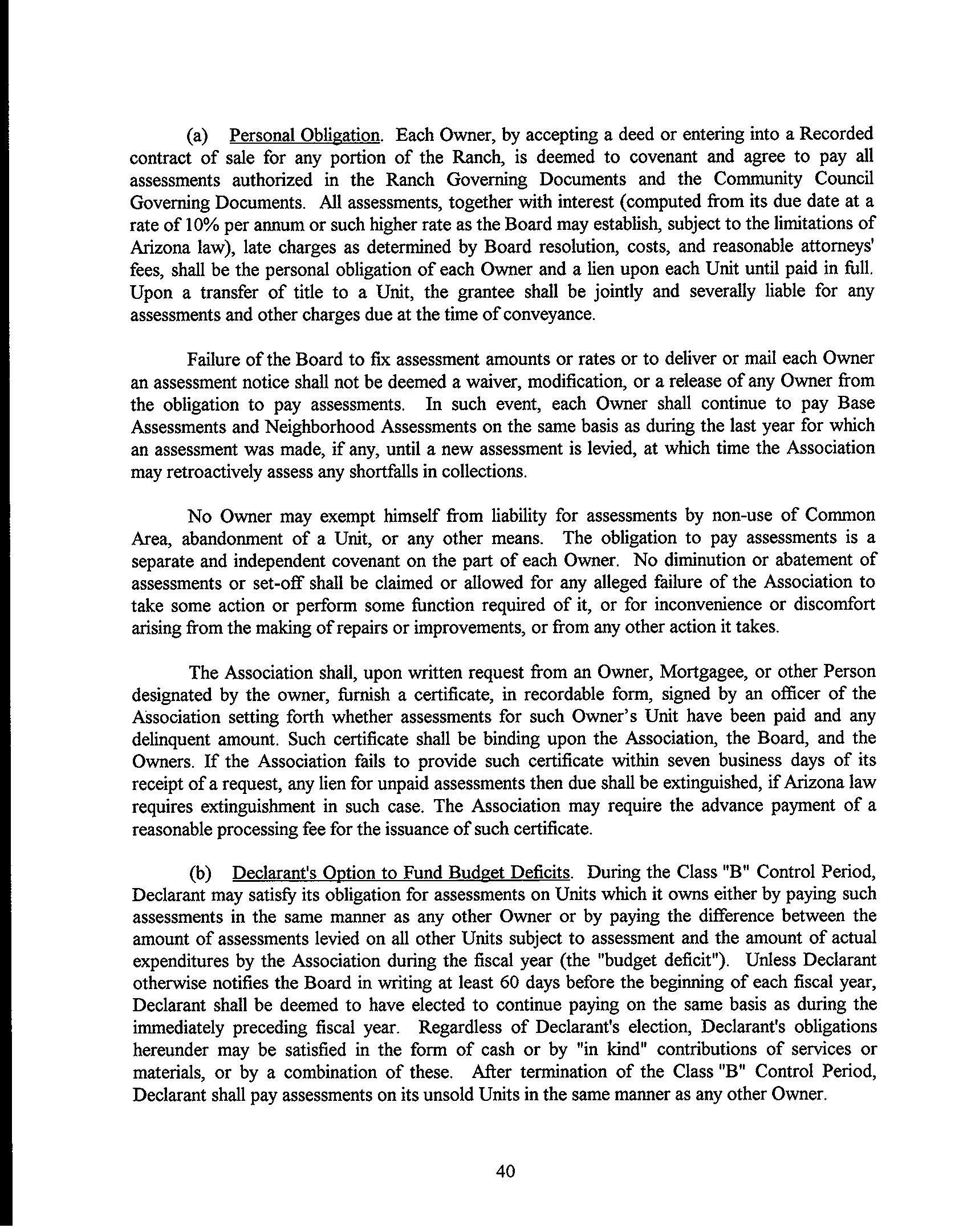 (a) Personal Obligation. Each Owner, by accepting a deed or entering into a Recorded contract of sale for any portion of the Ranch, is deemed to covenant and agree to pay all assessments authorized in the Ranch Governing Documents and the Community Council Governing Documents. All assessments, together with interest (computed from its due date at a rate of 10% per annum or such higher rate as the Board may establish, subject to the limitations of Arizona law), late charges as determined by Board resolution, costs, and reasonable attorneys' fees, shall be the personal obligation of each Owner and a lien upon each Unit until paid in full. Upon a transfer of title to a Unit, the grantee shall be jointly and severally liable for any assessments and other charges due at the time of conveyance.

Failure of the Board to fix assessment amounts or rates or to deliver or mail each Owner an assessment notice shall not be deemed a waiver, modification, or a release of any Owner from the obligation to pay assessments. In such event, each Owner shall continue to pay Base Assessments and Neighborhood Assessments on the same basis as during the last year for which an assessment was made, if any, until a new assessment is levied, at which time the Association may retroactively assess any shortfalls in collections.

No Owner may exempt himself from liability for assessments by non-use of Common Area, abandonment of a Unit, or any other means. The obligation to pay assessments is a separate and independent covenant on the part of each Owner. No diminution or abatement of assessments or set-off shall be claimed or allowed for any alleged failure of the Association to take some action or perform some function required of it, or for inconvenience or discomfort arising from the making of repairs or improvements, or from any other action it takes.

The Association shall, upon written request from an Owner, Mortgagee, or other Person designated by the owner, furnish a certificate, in recordable form, signed by an officer of the Association setting forth whether assessments for such Owner's Unit have been paid and any delinquent amount. Such certificate shall be binding upon the Association, the Board, and the Owners. If the Association fails to provide such certificate within seven business days of its receipt of a request, any lien for unpaid assessments then due shall be extinguished, if Arizona law requires extinguishment in such case. The Association may require the advance payment of a reasonable processing fee for the issuance of such certificate.

(b) Declarant's Option to Fund Budget Deficits. During the Class "B" Control Period, Declarant may satisfy its obligation for assessments on Units which it owns either by paying such assessments in the same manner as any other Owner or by paying the difference between the amount of assessments levied on all other Units subject to assessment and the amount of actual expenditures by the Association during the fiscal year (the "budget deficit"). Unless Declarant otherwise notifies the Board in writing at least 60 days before the beginning of each fiscal year, Declarant shall be deemed to have elected to continue paying on the same basis as during the immediately preceding fiscal year. Regardless of Declarant's election, Declarant's obligations hereunder may be satisfied in the form of cash or by "in kind" contributions of services or materials, or by a combination of these. After termination of the Class "B" Control Period, Declarant shall pay assessments on its unsold Units in the same manner as any other Owner.

40